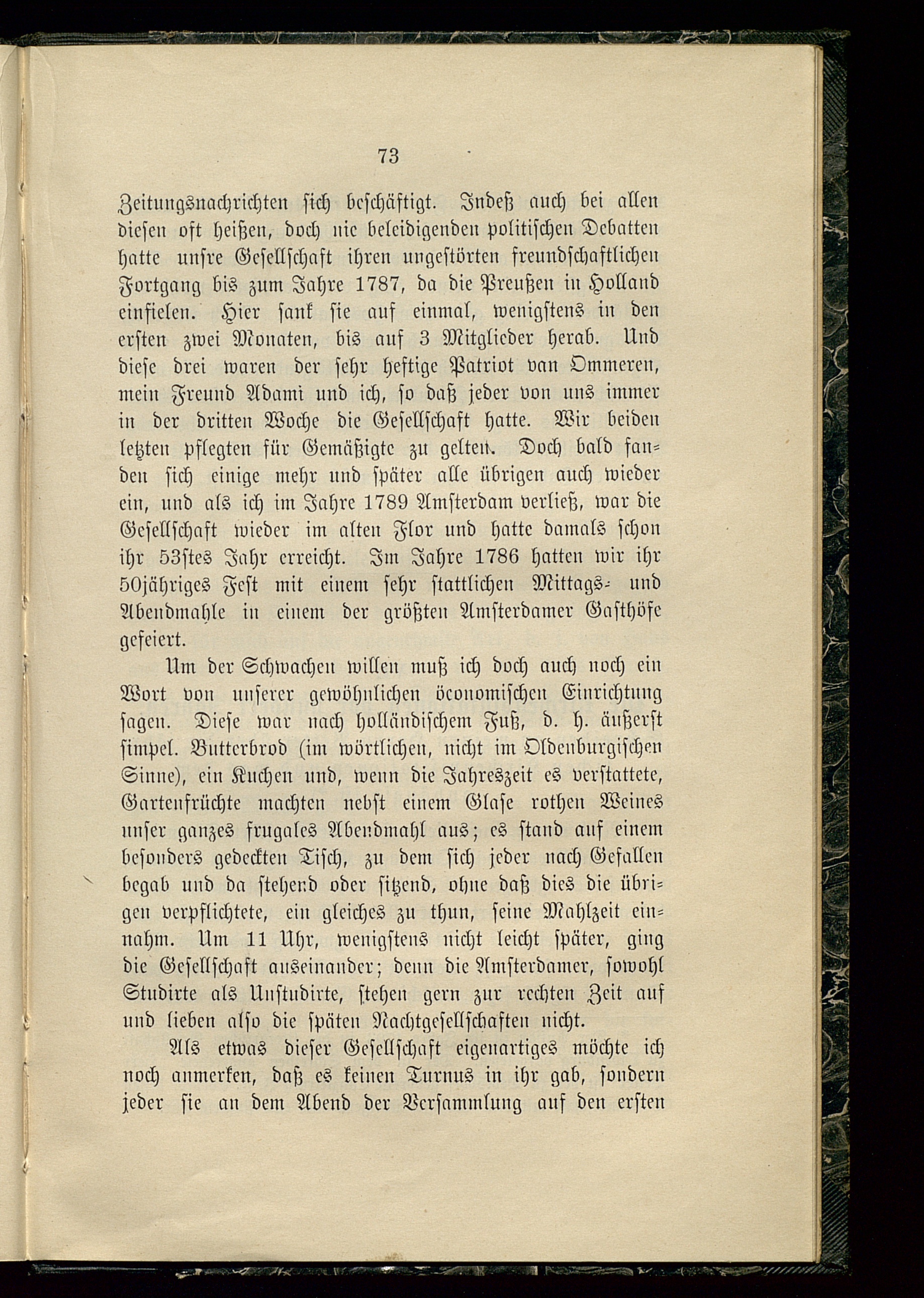 73

Zeitungsnachrichten sich beschäftigt. Indeß auch bei allen diesen oft heißen, doch nie beleidigenden politischen Debatten hatte unsre Gesellschaft ihren ungestörten freundschaftlichen Fortgang bis zum Jahre 1787, da die Preußen in Holland einfielen. Hier sank sie auf einmal, wenigstens in den ersten zwei Monaten, bis auf 3 Mitglieder herab. Und diese drei waren der sehr heftige Patriot van Ommeren, mein Freund Adami und ich, so daß jeder von uns immer in der dritten Woche die Gesellschaft hatte. Wir beiden letzten pflegten für Gemäßigte zu gelten. Doch bald fanden sich einige mehr und später alle übrigen auch wieder ein, und als ich im Jahre 1789 Amsterdam verließ, war die Gesellschaft wieder im alten Flor und hatte damals schon ihr 53stes Jahr erreicht. Im Jahre 1786 hatten wir ihr 50jähriges Fest mit einem sehr stattlichen Mittags- und Abendmahle in einem der größten Amsterdamer Gasthöfe gefeiert.

Um der Schwachen willen muß ich doch auch noch ein Wort von unserer gewöhnlichen öconomischen Einrichtung sagen. Diese war nach holländischem Fuß, d. h. äußerst simpel. Butterbrod (im wörtlichen, nicht im Oldenburgischen Sinne), ein Kuchen und, wenn die Jahreszeit es verstattete, Gartenfrüchte machten nebst einem Glase rothen Weines unser ganzes frugales Abendmahl aus; es stand auf einem besonders gedeckten Tisch, zu dem sich jeder nach Gefallen begab und da stehend oder sitzend, ohne daß dies die übrigen verpflichtete, ein gleiches zu thun, seine Mahlzeit einnahm. Um 11 Uhr, wenigstens nicht leicht später, ging die Gesellschaft auseinander; denn die Amsterdamer, sowohl Studirte als Unstudirte, stehen gern zur rechten Zeit auf und lieben also die späten Nachtgesellschaften nicht.

Als etwas dieser Gesellschaft eigenartiges möchte ich noch anmerken, daß es keinen Turnus in ihr gab, sondern jeder sie an dem Abend der Versammlung auf den ersten